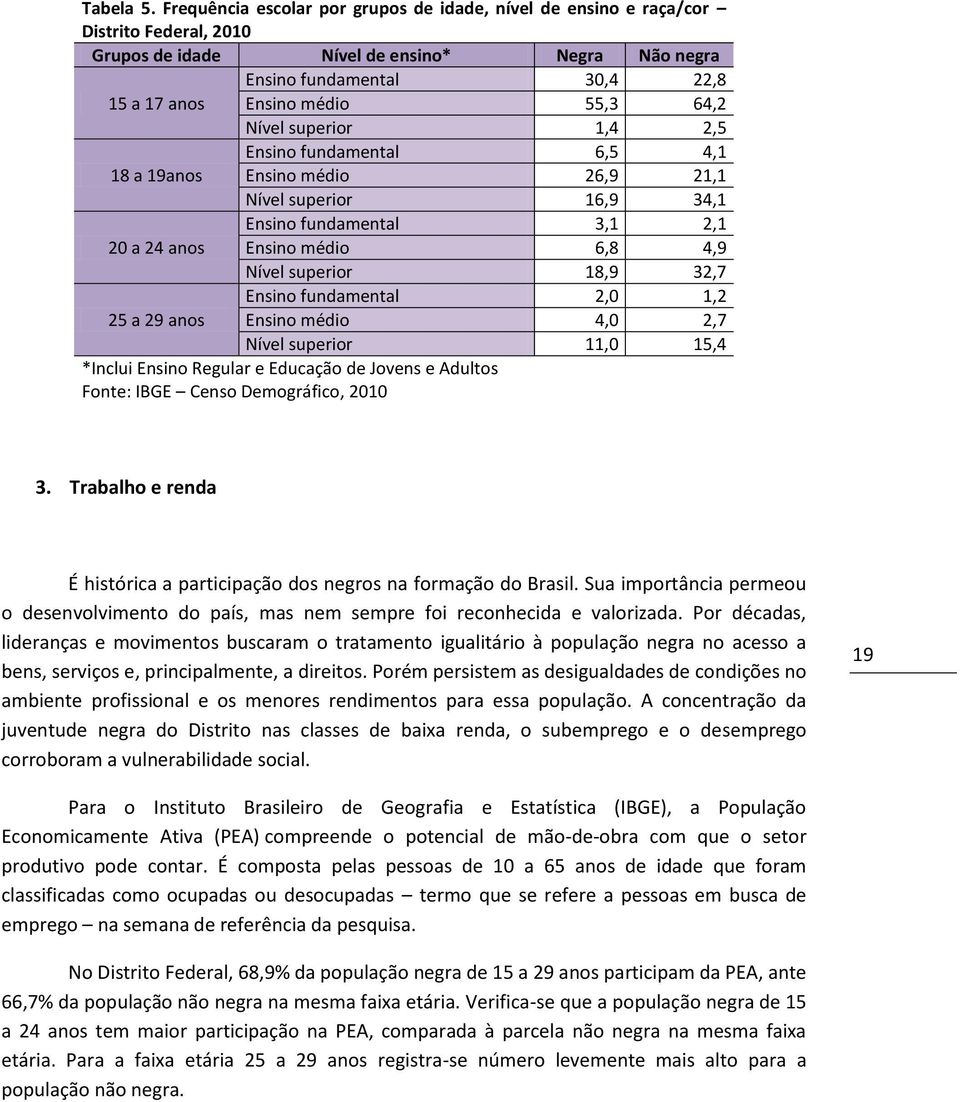 Tabela 5. Frequência escolar por grupos de idade, nível de ensino e raça/cor – Distrito Federal, 2010

| Grupos de idade | Nível de ensino* | Negra | Não negra |
|---|---|---|---|
| 15 a 17 anos | Ensino fundamental | 30,4 | 22,8 |
| | Ensino médio | 55,3 | 64,2 |
| | Nível superior | 1,4 | 2,5 |
| 18 a 19anos | Ensino fundamental | 6,5 | 4,1 |
| | Ensino médio | 26,9 | 21,1 |
| | Nível superior | 16,9 | 34,1 |
| 20 a 24 anos | Ensino fundamental | 3,1 | 2,1 |
| | Ensino médio | 6,8 | 4,9 |
| | Nível superior | 18,9 | 32,7 |
| 25 a 29 anos | Ensino fundamental | 2,0 | 1,2 |
| | Ensino médio | 4,0 | 2,7 |
| | Nível superior | 11,0 | 15,4 |

*Inclui Ensino Regular e Educação de Jovens e Adultos
Fonte: IBGE – Censo Demográfico, 2010

3. Trabalho e renda

É histórica a participação dos negros na formação do Brasil. Sua importância permeou o desenvolvimento do país, mas nem sempre foi reconhecida e valorizada. Por décadas, lideranças e movimentos buscaram o tratamento igualitário à população negra no acesso a bens, serviços e, principalmente, a direitos. Porém persistem as desigualdades de condições no ambiente profissional e os menores rendimentos para essa população. A concentração da juventude negra do Distrito nas classes de baixa renda, o subemprego e o desemprego corroboram a vulnerabilidade social.

19

Para o Instituto Brasileiro de Geografia e Estatística (IBGE), a População Economicamente Ativa (PEA) compreende o potencial de mão-de-obra com que o setor produtivo pode contar. É composta pelas pessoas de 10 a 65 anos de idade que foram classificadas como ocupadas ou desocupadas – termo que se refere a pessoas em busca de emprego – na semana de referência da pesquisa.

No Distrito Federal, 68,9% da população negra de 15 a 29 anos participam da PEA, ante 66,7% da população não negra na mesma faixa etária. Verifica-se que a população negra de 15 a 24 anos tem maior participação na PEA, comparada à parcela não negra na mesma faixa etária. Para a faixa etária 25 a 29 anos registra-se número levemente mais alto para a população não negra.